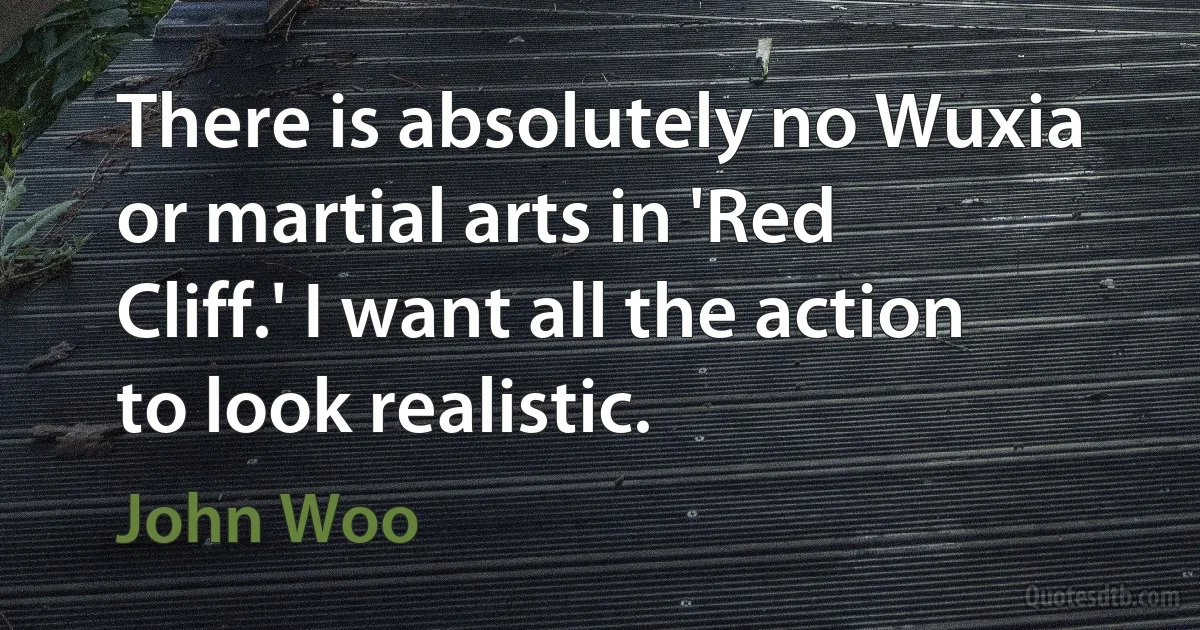 There is absolutely no Wuxia or martial arts in 'Red Cliff.' I want all the action to look realistic.

John Woo

Quotesdtb.com